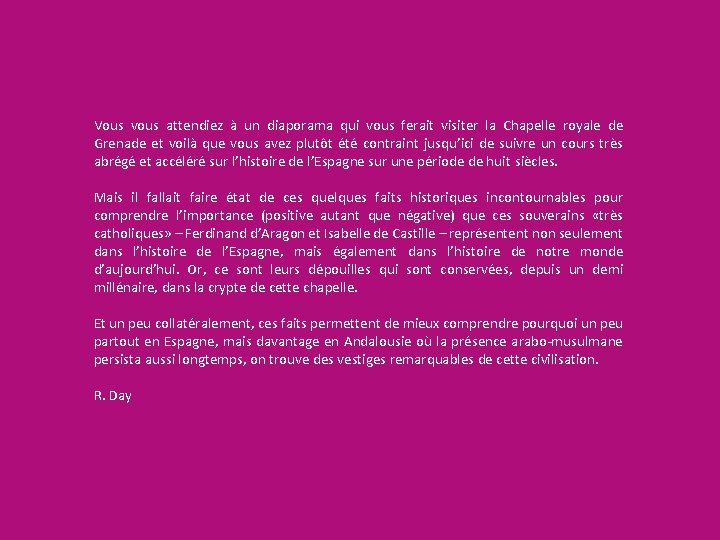 Vous vous attendiez à un diaporama qui vous ferait visiter la Chapelle royale de Grenade et voilà que vous avez plutôt été contraint jusqu'ici de suivre un cours très abrégé et accéléré sur l'histoire de l'Espagne sur une période de huit siècles.

Mais il fallait faire état de ces quelques faits historiques incontournables pour comprendre l'importance (positive autant que négative) que ces souverains «très catholiques» – Ferdinand d'Aragon et Isabelle de Castille – représentent non seulement dans l'histoire de l'Espagne, mais également dans l'histoire de notre monde d'aujourd'hui. Or, ce sont leurs dépouilles qui sont conservées, depuis un demi millénaire, dans la crypte de cette chapelle.

Et un peu collatéralement, ces faits permettent de mieux comprendre pourquoi un peu partout en Espagne, mais davantage en Andalousie où la présence arabo-musulmane persista aussi longtemps, on trouve des vestiges remarquables de cette civilisation.

R. Day